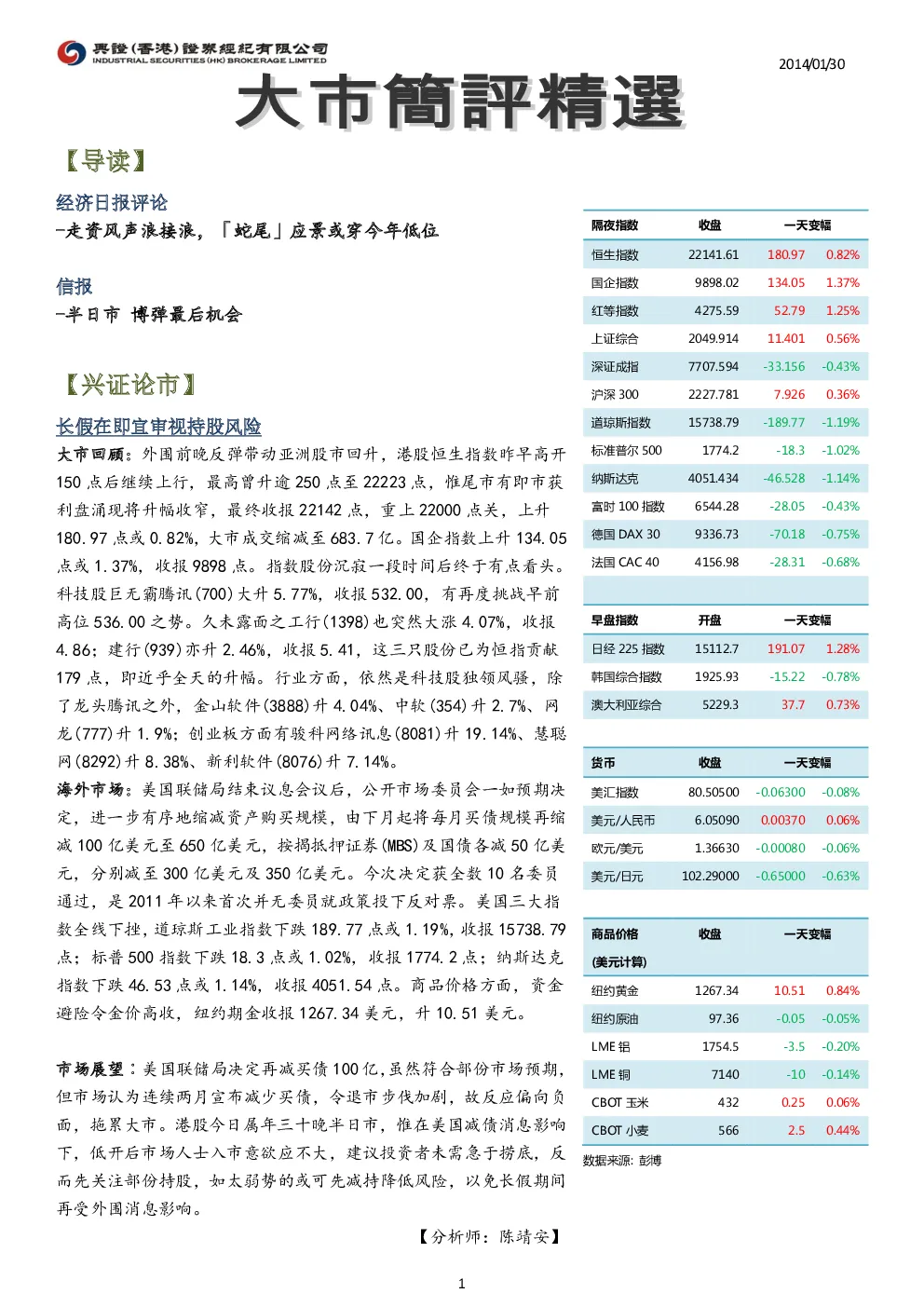 興證(香港)證券經紀有限公司
INDUSTRIAL SECURITIES (HK) BROKERAGE LIMITED

2014/01/30

大市簡評精選

【导读】

经济日报评论
-走资风声浪接浪，「蛇尾」应景或穿今年低位

信报
-半日市 博弹最后机会

【兴证论市】

长假在即宜审视持股风险

大市回顾：外围前晚反弹带动亚洲股市回升，港股恒生指数昨早高开150点后继续上行，最高曾升逾250点至22223点，惟尾市有即市获利盘涌现将升幅收窄，最终收报22142点，重上22000点关，上升180.97点或0.82%，大市成交缩减至683.7亿。国企指数上升134.05点或1.37%，收报9898点。指数股份沉寂一段时间后终于有点看头。科技股巨无霸腾讯(700)大升5.77%，收报532.00，有再度挑战早前高位536.00之势。久未露面之工行(1398)也突然大涨4.07%，收报4.86；建行(939)亦升2.46%，收报5.41，这三只股份已为恒指贡献179点，即近乎全天的升幅。行业方面，依然是科技股独领风骚，除了龙头腾讯之外，金山软件(3888)升4.04%、中软(354)升2.7%、网龙(777)升1.9%；创业板方面有骏科网络讯息(8081)升19.14%、慧聪网(8292)升8.38%、新利软件(8076)升7.14%。

海外市场：美国联储局结束议息会议后，公开市场委员会一如预期决定，进一步有序地缩减资产购买规模，由下月起将每月买债规模再缩减100亿美元至650亿美元，按揭抵押证券(MBS)及国债各减50亿美元，分别减至300亿美元及350亿美元。今次决定获全数10名委员通过，是2011年以来首次并无委员就政策投下反对票。美国三大指数全线下挫，道琼斯工业指数下跌189.77点或1.19%，收报15738.79点；标普500指数下跌18.3点或1.02%，收报1774.2点；纳斯达克指数下跌46.53点或1.14%，收报4051.54点。商品价格方面，资金避险令金价高收，纽约期金收报1267.34美元，升10.51美元。

市场展望：美国联储局决定再减买债100亿，虽然符合部份市场预期，但市场认为连续两月宣布减少买债，令退市步伐加剧，故反应偏向负面，拖累大市。港股今日属年三十晚半日市，惟在美国减债消息影响下，低开后市场人士入市意欲应不大，建议投资者未需急于捞底，反而先关注部份持股，如太弱势的或可先减持降低风险，以免长假期间再受外围消息影响。

【分析师：陈靖安】

| 隔夜指数 | 收盘 | 一天变幅 | |
|---|---|---|---|
| 恒生指数 | 22141.61 | 180.97 | 0.82% |
| 国企指数 | 9898.02 | 134.05 | 1.37% |
| 红筹指数 | 4275.59 | 52.79 | 1.25% |
| 上证综合 | 2049.914 | 11.401 | 0.56% |
| 深证成指 | 7707.594 | -33.156 | -0.43% |
| 沪深 300 | 2227.781 | 7.926 | 0.36% |
| 道琼斯指数 | 15738.79 | -189.77 | -1.19% |
| 标准普尔 500 | 1774.2 | -18.3 | -1.02% |
| 纳斯达克 | 4051.434 | -46.528 | -1.14% |
| 富时 100 指数 | 6544.28 | -28.05 | -0.43% |
| 德国 DAX 30 | 9336.73 | -70.18 | -0.75% |
| 法国 CAC 40 | 4156.98 | -28.31 | -0.68% |

| 早盘指数 | 开盘 | 一天变幅 | |
|---|---|---|---|
| 日经 225 指数 | 15112.7 | 191.07 | 1.28% |
| 韩国综合指数 | 1925.93 | -15.22 | -0.78% |
| 澳大利亚综合 | 5229.3 | 37.7 | 0.73% |

| 货币 | 收盘 | 一天变幅 | |
|---|---|---|---|
| 美汇指数 | 80.50500 | -0.06300 | -0.08% |
| 美元/人民币 | 6.05090 | 0.00370 | 0.06% |
| 欧元/美元 | 1.36630 | -0.00080 | -0.06% |
| 美元/日元 | 102.29000 | -0.65000 | -0.63% |

| 商品价格 (美元计算) | 收盘 | 一天变幅 | |
|---|---|---|---|
| 纽约黄金 | 1267.34 | 10.51 | 0.84% |
| 纽约原油 | 97.36 | -0.05 | -0.05% |
| LME 铝 | 1754.5 | -3.5 | -0.20% |
| LME 铜 | 7140 | -10 | -0.14% |
| CBOT 玉米 | 432 | 0.25 | 0.06% |
| CBOT 小麦 | 566 | 2.5 | 0.44% |

数据来源: 彭博

1